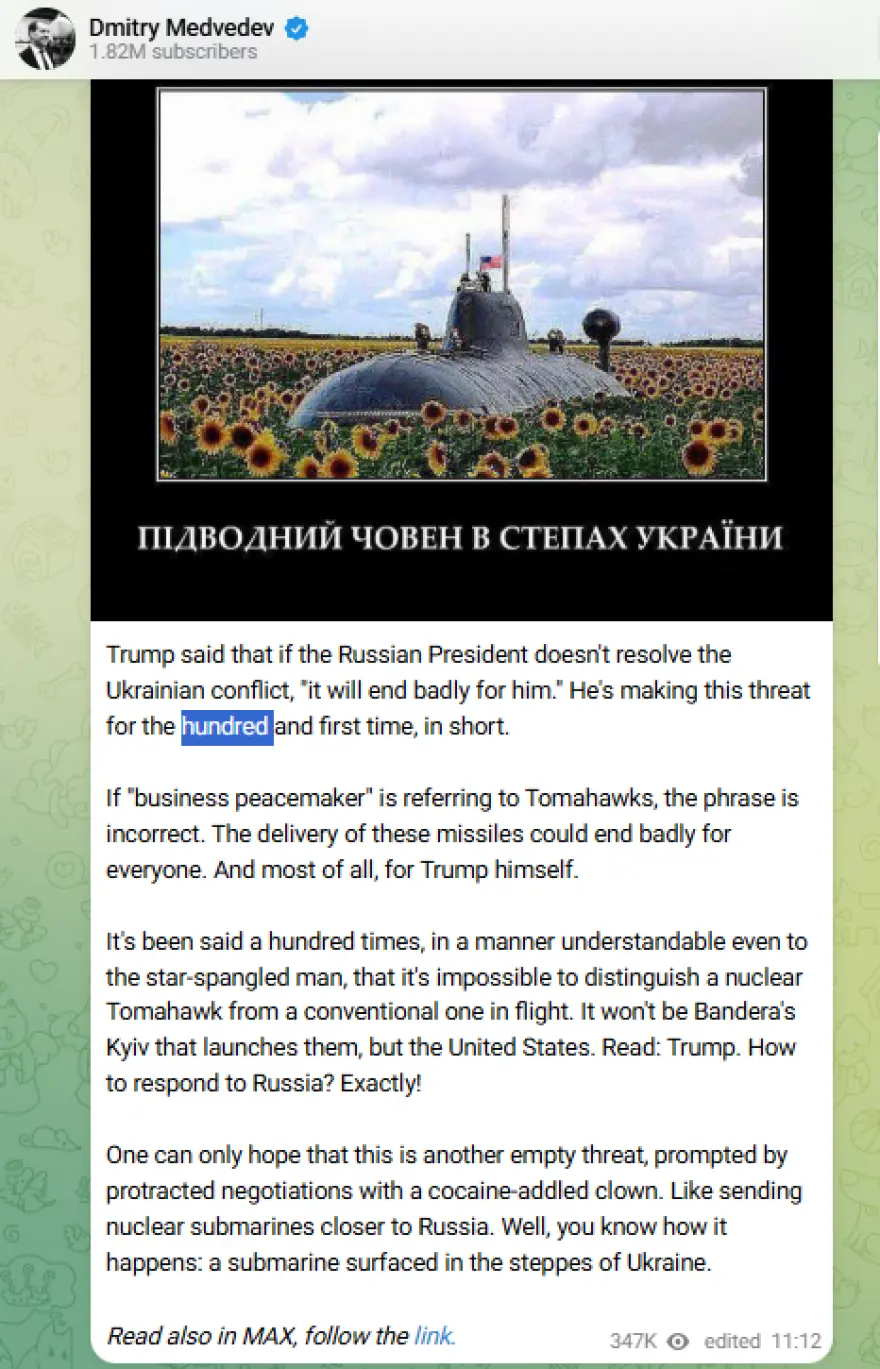 Dmitry Medvedev
1.82M subscribers

ПІДВОДНИЙ ЧОВЕН В СТЕПАХ УКРАЇНИ

Trump said that if the Russian President doesn't resolve the Ukrainian conflict, "it will end badly for him." He's making this threat for the hundred and first time, in short.

If "business peacemaker" is referring to Tomahawks, the phrase is incorrect. The delivery of these missiles could end badly for everyone. And most of all, for Trump himself.

It's been said a hundred times, in a manner understandable even to the star-spangled man, that it's impossible to distinguish a nuclear Tomahawk from a conventional one in flight. It won't be Bandera's Kyiv that launches them, but the United States. Read: Trump. How to respond to Russia? Exactly!

One can only hope that this is another empty threat, prompted by protracted negotiations with a cocaine-addled clown. Like sending nuclear submarines closer to Russia. Well, you know how it happens: a submarine surfaced in the steppes of Ukraine.

Read also in MAX, follow the link.

347K edited 11:12